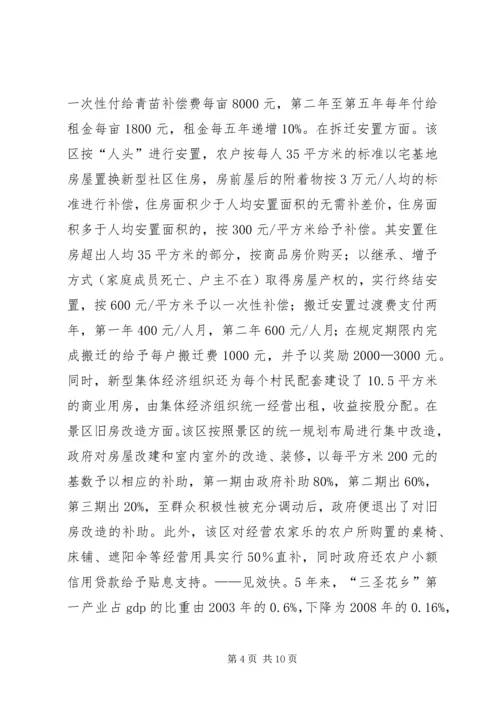 一次性付给青苗补偿费每亩8000元，第二年至第五年每年付给租金每亩1800元，租金每五年递增10%。在拆迁安置方面。该区按“人头”进行安置，农户按每人35平方米的标准以宅基地房屋置换新型社区住房，房前屋后的附着物按3万元/人均的标准进行补偿，住房面积少于人均安置面积的无需补差价，住房面积多于人均安置面积的，按300元/平方米给予补偿。其安置住房超出人均35平方米的部分，按商品房价购买；以继承、增予方式（家庭成员死亡、户主不在）取得房屋产权的，实行终结安置，按600元/平方米予以一次性补偿；搬迁安置过渡费支付两年，第一年400元/人月，第二年600元/人月；在规定期限内完成搬迁的给予每户搬迁费1000元，并予以奖励2000—3000元。同时，新型集体经济组织还为每个村民配套建设了10.5平方米的商业用房，由集体经济组织统一经营出租，收益按股分配。在景区旧房改造方面。该区按照景区的统一规划布局进行集中改造，政府对房屋改建和室内室外的改造、装修，以每平方米200元的基数予以相应的补助，第一期由政府补助80%，第二期出60%，第三期出20%，至群众积极性被充分调动后，政府便退出了对旧房改造的补助。此外，该区对经营农家乐的农户所购置的桌椅、床铺、遮阳伞等经营用具实行50%直补，同时政府还农户小额信用贷款给予贴息支持。——见效快。5年来，“三圣花乡”第一产业占gdp的比重由2003年的0.6%，下降为2008年的0.16%，

第4页 共10页